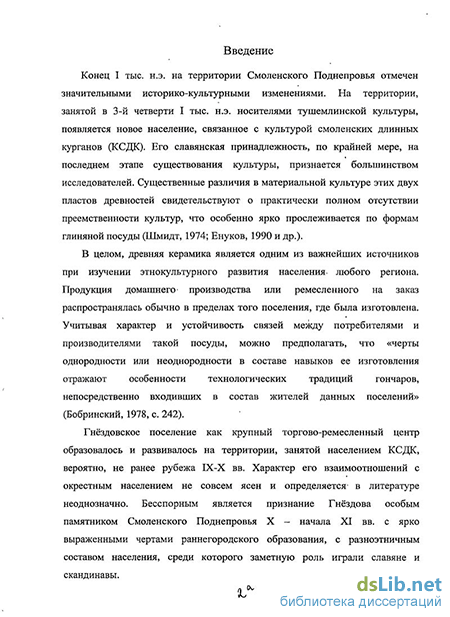 Введение

Конец I тыс. н.э. на территории Смоленского Поднепровья отмечен значительными историко-культурными изменениями. На территории, занятой в 3-й четверти I тыс. н.э. носителями тушемлинской культуры, появляется новое население, связанное с культурой смоленских длинных курганов (КСДК). Его славянская принадлежность, по крайней мере, на последнем этапе существования культуры, признается большинством исследователей. Существенные различия в материальной культуре этих двух пластов древностей свидетельствуют о практически полном отсутствии преемственности культур, что особенно ярко прослеживается по формам глиняной посуды (Шмидт, 1974; Енуков, 1990 и др.).

В целом, древняя керамика является одним из важнейших источников при изучении этнокультурного развития населения любого региона. Продукция домашнего производства или ремесленного на заказ распространялась обычно в пределах того поселения, где была изготовлена. Учитывая характер и устойчивость связей между потребителями и производителями такой посуды, можно предполагать, что «черты однородности или неоднородности в составе навыков ее изготовления отражают особенности технологических традиций гончаров, непосредственно входивших в состав жителей данных поселений» (Бобринский, 1978, с. 242).

Гнёздовское поселение как крупный торгово-ремесленный центр образовалось и развивалось на территории, занятой населением КСДК, вероятно, не ранее рубежа IX-X вв. Характер его взаимоотношений с окрестным населением не совсем ясен и определяется в литературе неоднозначно. Бесспорным является признание Гнёздова особым памятником Смоленского Поднепровья X – начала XI вв. с ярко выраженными чертами раннегородского образования, с разноэтничным составом населения, среди которого заметную роль играли славяне и скандинавы.

2а

dsLib.net
библиотека диссертаций